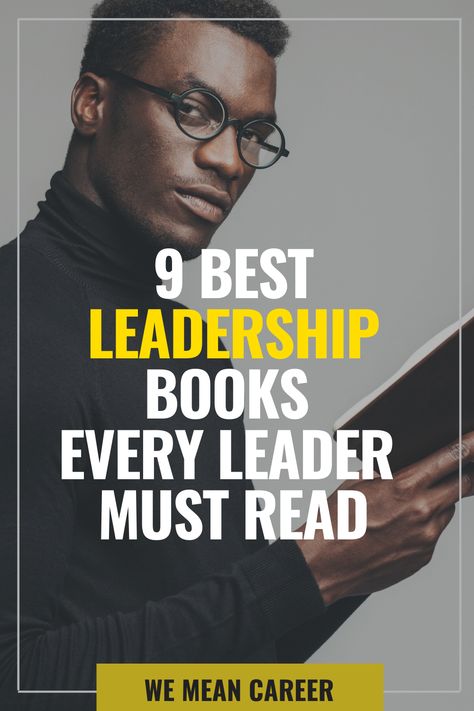 9 BEST LEADERSHIP BOOKS EVERY LEADER MUST READ

WE MEAN CAREER